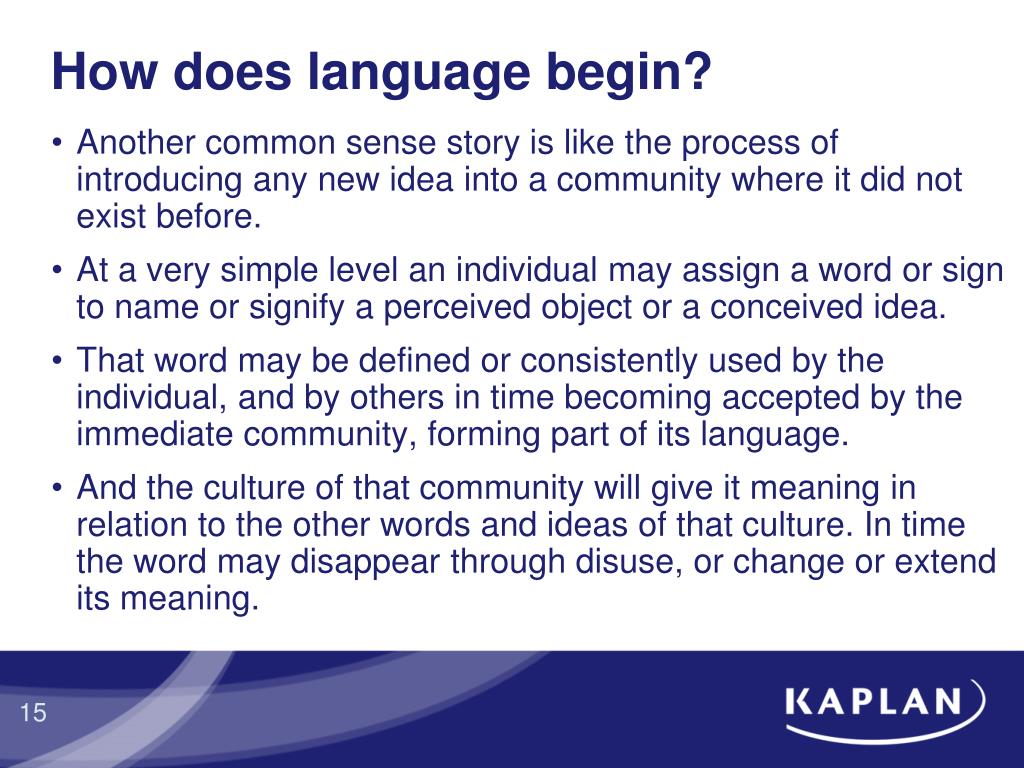 How does language begin?

• Another common sense story is like the process of introducing any new idea into a community where it did not exist before.

• At a very simple level an individual may assign a word or sign to name or signify a perceived object or a conceived idea.

• That word may be defined or consistently used by the individual, and by others in time becoming accepted by the immediate community, forming part of its language.

• And the culture of that community will give it meaning in relation to the other words and ideas of that culture. In time the word may disappear through disuse, or change or extend its meaning.

15

KAPLAN